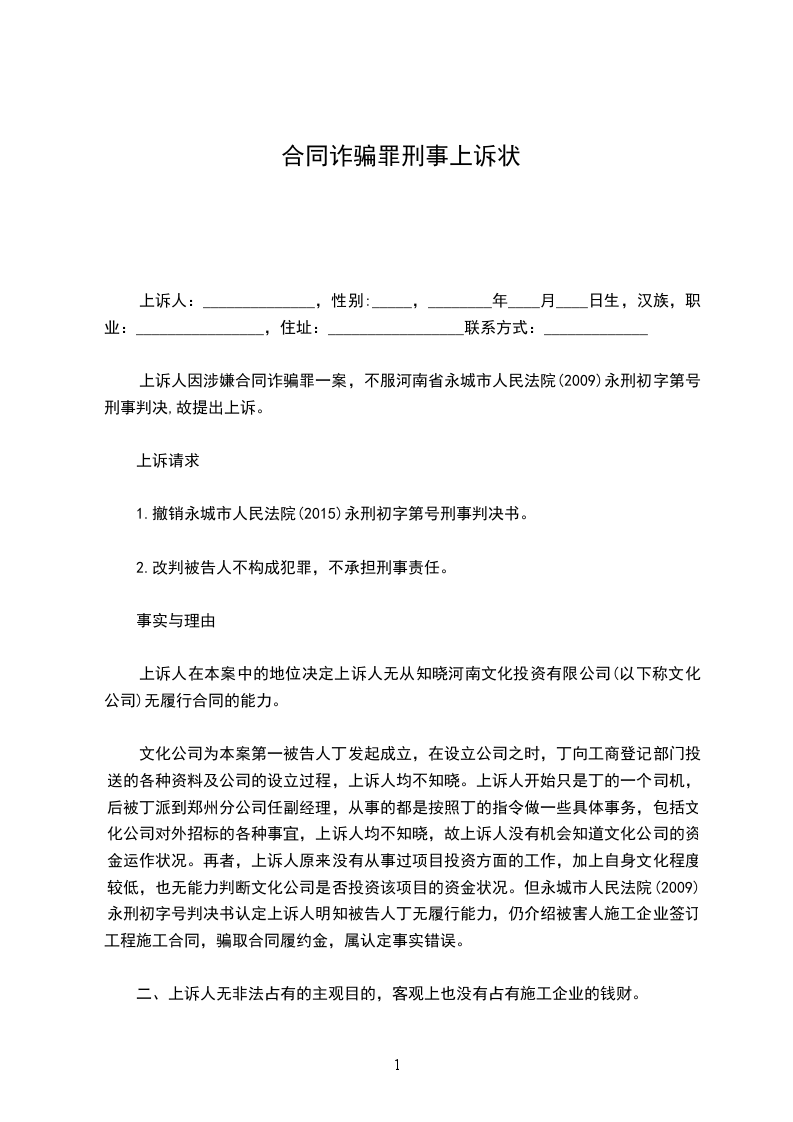 合同诈骗罪刑事上诉状

上诉人：______________，性别:_____，________年____月____日生，汉族，职业：________________，住址：_________________联系方式：_____________

上诉人因涉嫌合同诈骗罪一案，不服河南省永城市人民法院(2009)永刑初字第号刑事判决,故提出上诉。

上诉请求

1.撤销永城市人民法院(2015)永刑初字第号刑事判决书。

2.改判被告人不构成犯罪，不承担刑事责任。

事实与理由

上诉人在本案中的地位决定上诉人无从知晓河南文化投资有限公司(以下称文化公司)无履行合同的能力。

文化公司为本案第一被告人丁发起成立，在设立公司之时，丁向工商登记部门投送的各种资料及公司的设立过程，上诉人均不知晓。上诉人开始只是丁的一个司机，后被丁派到郑州分公司任副经理，从事的都是按照丁的指令做一些具体事务，包括文化公司对外招标的各种事宜，上诉人均不知晓，故上诉人没有机会知道文化公司的资金运作状况。再者，上诉人原来没有从事过项目投资方面的工作，加上自身文化程度较低，也无能力判断文化公司是否投资该项目的资金状况。但永城市人民法院(2009)永刑初字号判决书认定上诉人明知被告人丁无履行能力，仍介绍被害人施工企业签订工程施工合同，骗取合同履约金，属认定事实错误。

二、上诉人无非法占有的主观目的，客观上也没有占有施工企业的钱财。

1